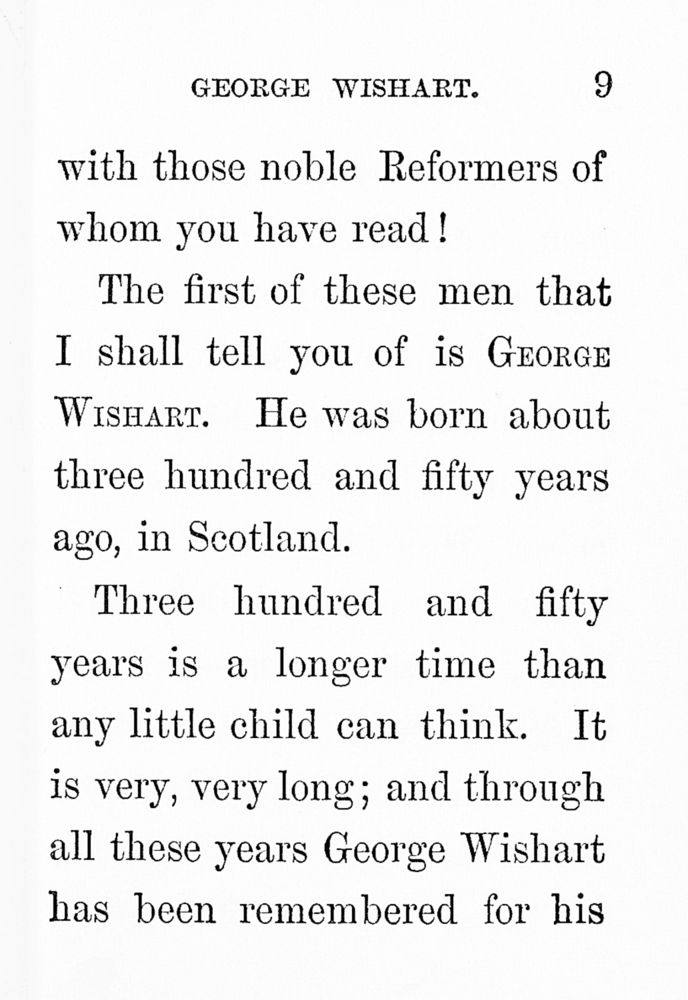 GEORGE WISHART. 9

with those noble Reformers of whom you have read!

The first of these men that I shall tell you of is GEORGE WISHART. He was born about three hundred and fifty years ago, in Scotland.

Three hundred and fifty years is a longer time than any little child can think. It is very, very long; and through all these years George Wishart has been remembered for his